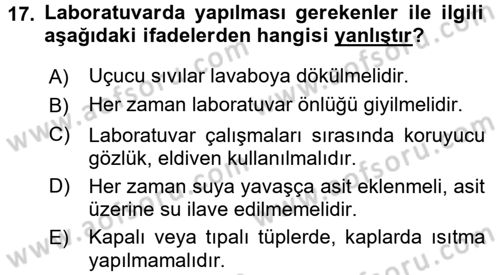 17. Laboratuvarda yapılması gerekenler ile ilgili aşağıdaki ifadelerden hangisi yanlıştır?

A) Uçucu sıvılar lavaboya dökülmelidir.

B) Her zaman laboratuvar önlüğü giyilmelidir.

C) Laboratuvar çalışmaları sırasında koruyucu gözlük, eldiven kullanılmalıdır.

D) Her zaman suya yavaşça asit eklenmeli, asit üzerine su ilave edilmemelidir.

E) Kapalı veya tıpalı tüplerde, kaplarda ısıtma yapılmamalıdır.

www.aofsoru.com